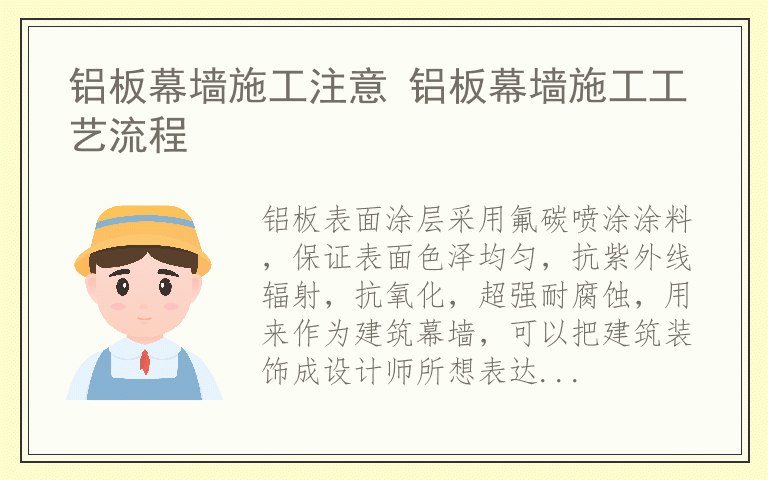 铝板幕墙施工注意 铝板幕墙施工工艺流程

铝板表面涂层采用氟碳喷涂涂料，保证表面色泽均匀，抗紫外线辐射，抗氧化，超强耐腐蚀，用来作为建筑幕墙，可以把建筑装饰成设计师所想表达...